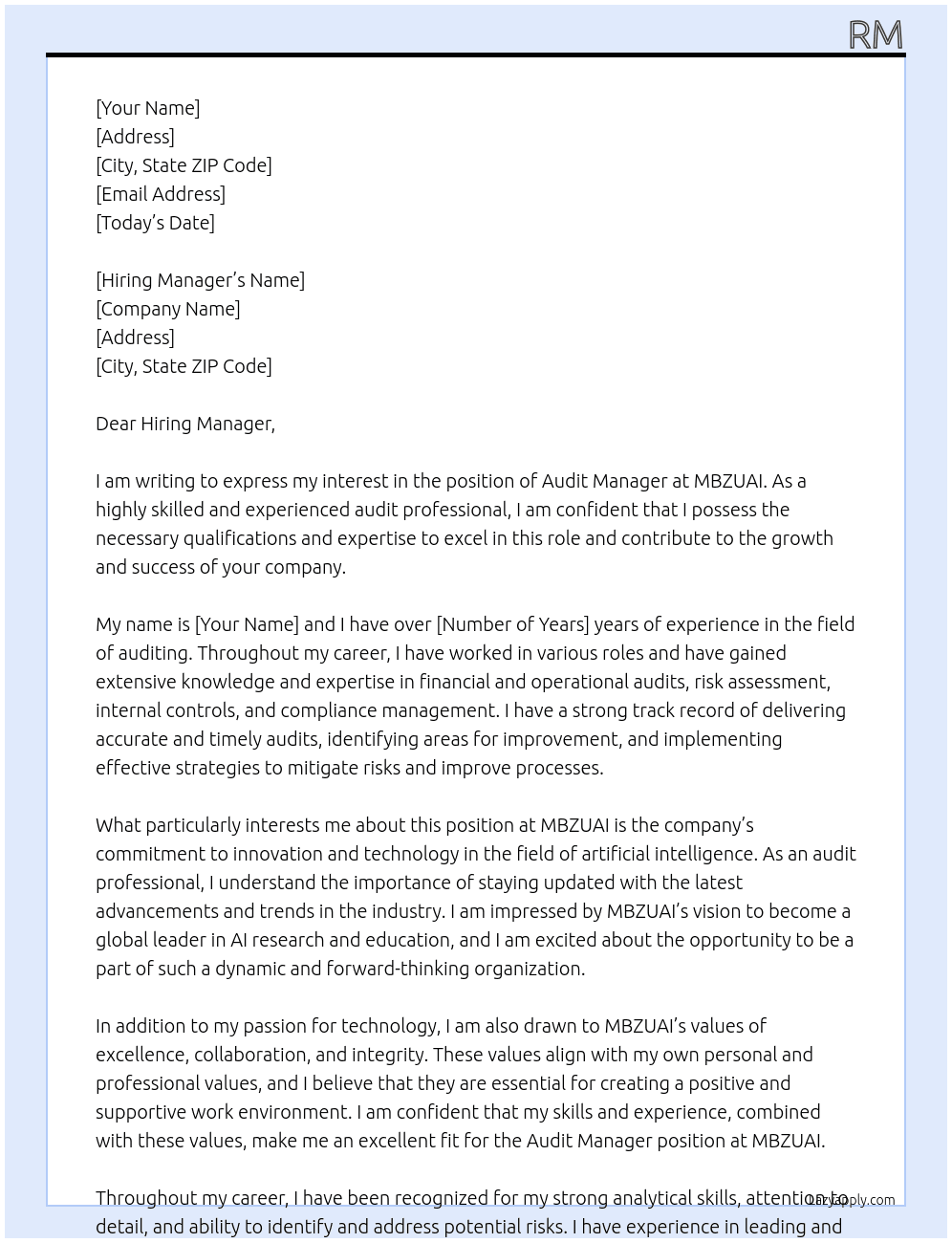 RM

[Your Name]
[Address]
[City, State ZIP Code]
[Email Address]
[Today's Date]

[Hiring Manager's Name]
[Company Name]
[Address]
[City, State ZIP Code]

Dear Hiring Manager,

I am writing to express my interest in the position of Audit Manager at MBZUAI. As a highly skilled and experienced audit professional, I am confident that I possess the necessary qualifications and expertise to excel in this role and contribute to the growth and success of your company.

My name is [Your Name] and I have over [Number of Years] years of experience in the field of auditing. Throughout my career, I have worked in various roles and have gained extensive knowledge and expertise in financial and operational audits, risk assessment, internal controls, and compliance management. I have a strong track record of delivering accurate and timely audits, identifying areas for improvement, and implementing effective strategies to mitigate risks and improve processes.

What particularly interests me about this position at MBZUAI is the company's commitment to innovation and technology in the field of artificial intelligence. As an audit professional, I understand the importance of staying updated with the latest advancements and trends in the industry. I am impressed by MBZUAI's vision to become a global leader in AI research and education, and I am excited about the opportunity to be a part of such a dynamic and forward-thinking organization.

In addition to my passion for technology, I am also drawn to MBZUAI's values of excellence, collaboration, and integrity. These values align with my own personal and professional values, and I believe that they are essential for creating a positive and supportive work environment. I am confident that my skills and experience, combined with these values, make me an excellent fit for the Audit Manager position at MBZUAI.

Throughout my career, I have been recognized for my strong analytical skills, attention to detail, and ability to identify and address potential risks. I have experience in leading and

Lazyapply.com